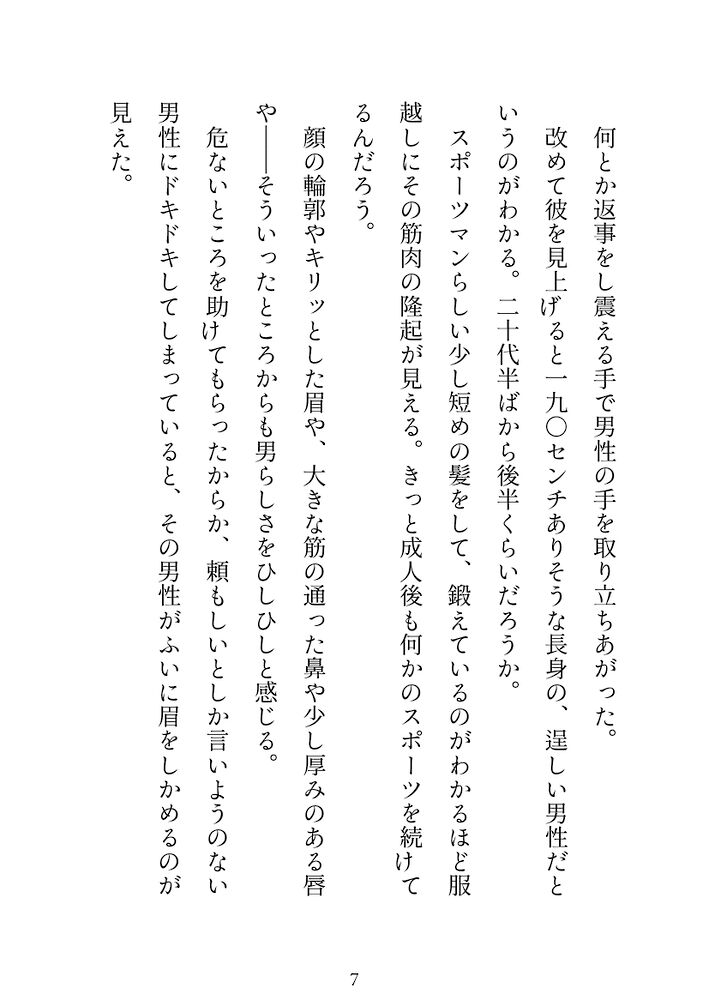 何とか返事をし震える手で男性の手を取り立ちあがった。

改めて彼を見上げると一九〇センチありそうな長身の、逞しい男性だというのがわかる。二十代半ばから後半くらいだろうか。

スポーツマンらしい少し短めの髪をして、鍛えているのがわかるほど服越しにその筋肉の隆起が見える。きっと成人後も何かのスポーツを続けてるんだろう。

顔の輪郭やキリッとした眉や、大きな筋の通った鼻や少し厚みのある唇や――そういったところからも男らしさをひしひしと感じる。

危ないところを助けてもらったからか、頼もしいとしか言いようのない男性にドキドキしてしまっていると、その男性がふいに眉をしかめるのが見えた。

7